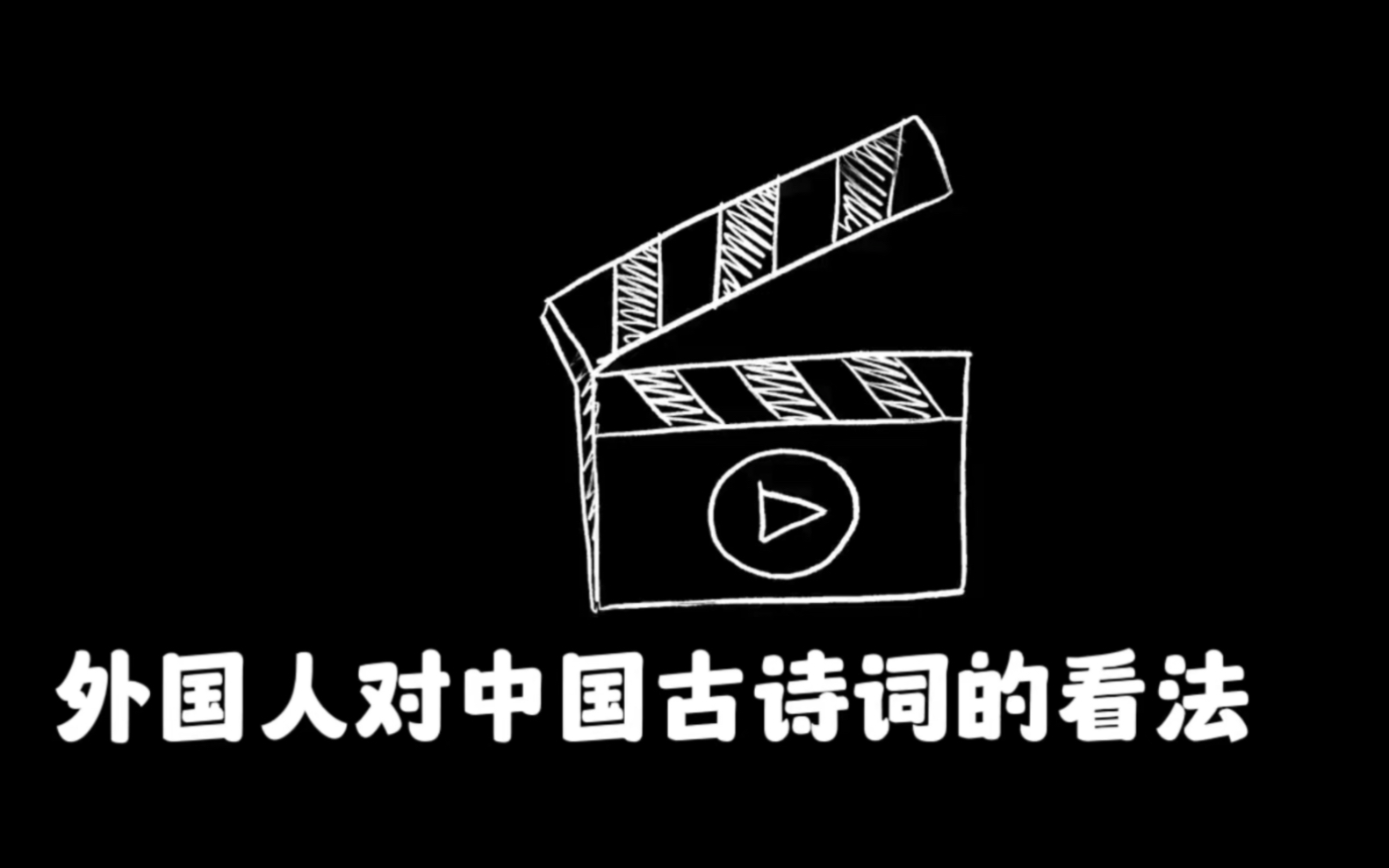 外国人对中国古诗词的看法